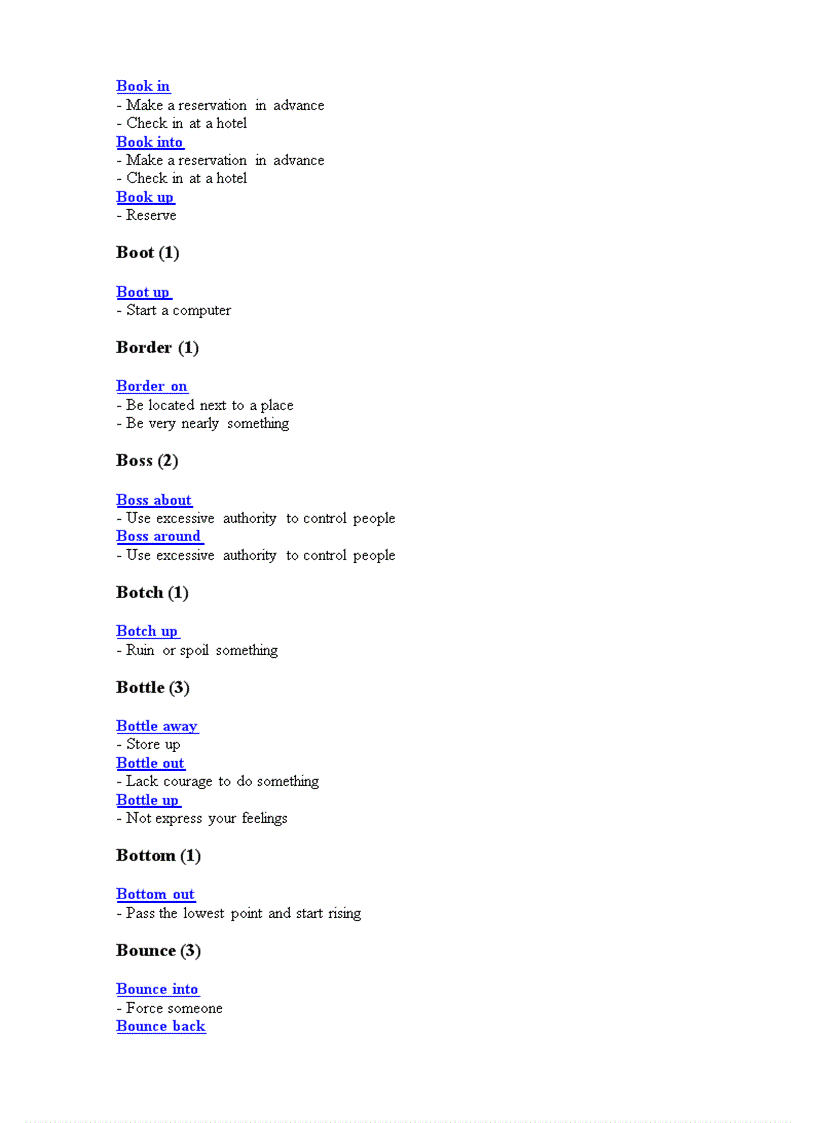 Book in
- Make a reservation in advance
- Check in at a hotel
Book into
- Make a reservation in advance
- Check in at a hotel
Book up
- Reserve

Boot (1)

Boot up
- Start a computer

Border (1)

Border on
- Be located next to a place
- Be very nearly something

Boss (2)

Boss about
- Use excessive authority to control people
Boss around
- Use excessive authority to control people

Botch (1)

Botch up
- Ruin or spoil something

Bottle (3)

Bottle away
- Store up
Bottle out
- Lack courage to do something
Bottle up
- Not express your feelings

Bottom (1)

Bottom out
- Pass the lowest point and start rising

Bounce (3)

Bounce into
- Force someone
Bounce back